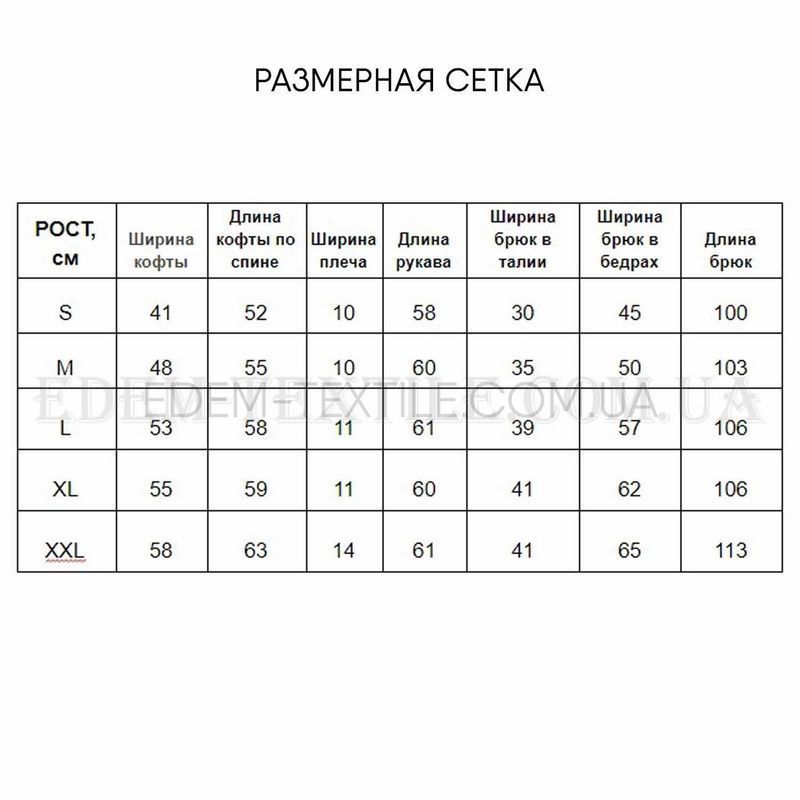 РАЗМЕРНАЯ СЕТКА

| РОСТ, см | Ширина кофты | Длина кофты по спине | Ширина плеча | Длина рукава | Ширина брюк в талии | Ширина брюк в бедрах | Длина брюк |
|---|---|---|---|---|---|---|---|
| S | 41 | 52 | 10 | 58 | 30 | 45 | 100 |
| M | 48 | 55 | 10 | 60 | 35 | 50 | 103 |
| L | 53 | 58 | 11 | 61 | 39 | 57 | 106 |
| XL | 55 | 59 | 11 | 60 | 41 | 62 | 106 |
| XXL | 58 | 63 | 14 | 61 | 41 | 65 | 113 |

EDEM-TEXTILE.COM.UA